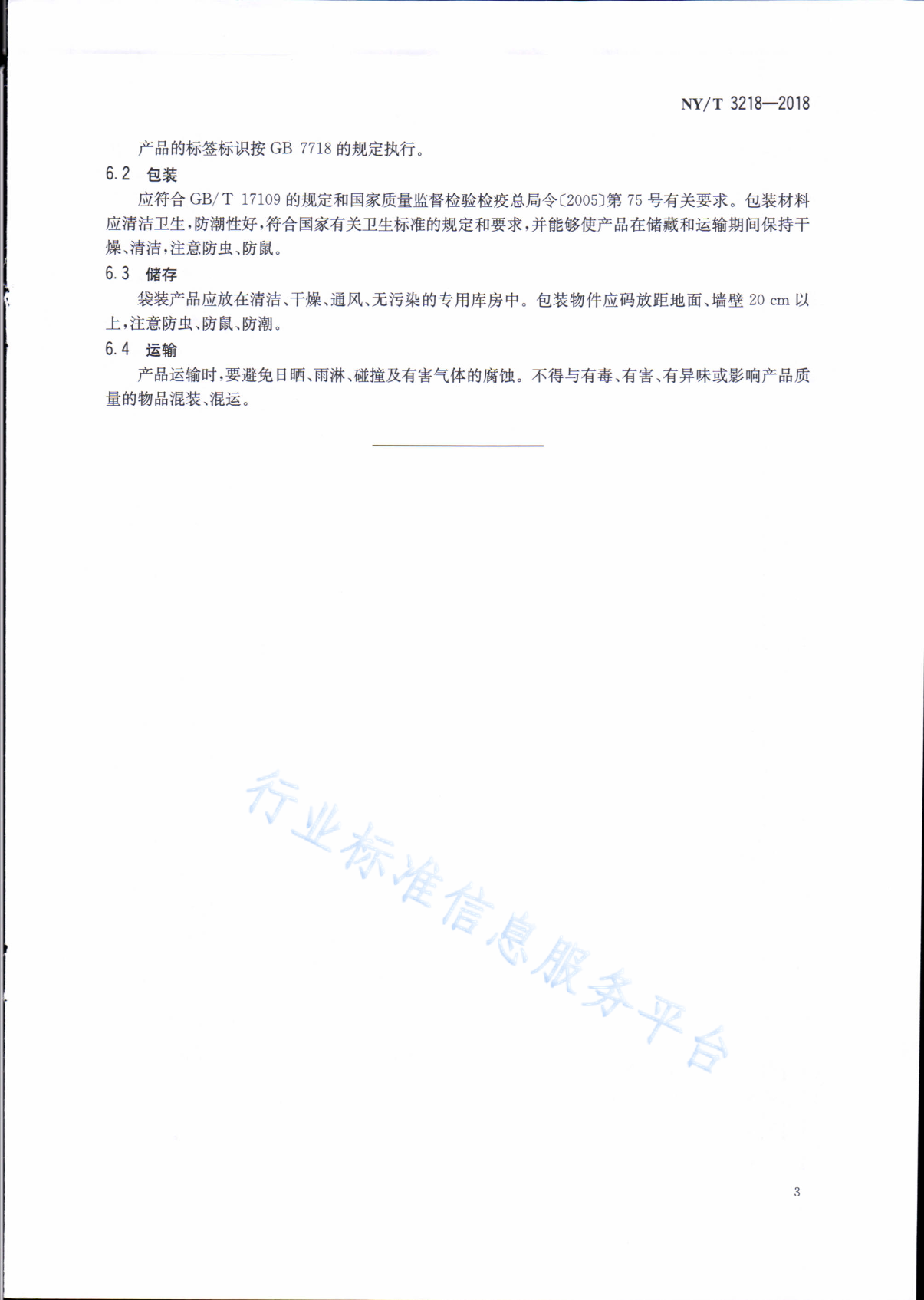 NY/T 3218—2018

产品的标签标识按 GB 7718 的规定执行。

6.2 包装

应符合 GB/T 17109 的规定和国家质量监督检验检疫总局令〔2005〕第 75 号有关要求。包装材料应清洁卫生,防潮性好,符合国家有关卫生标准的规定和要求,并能够使产品在储藏和运输期间保持干燥、清洁,注意防虫、防鼠。

6.3 储存

袋装产品应放在清洁、干燥、通风、无污染的专用库房中。包装物件应码放距地面、墙壁 20 cm 以上,注意防虫、防鼠、防潮。

6.4 运输

产品运输时,要避免日晒、雨淋、碰撞及有害气体的腐蚀。不得与有毒、有害、有异味或影响产品质量的物品混装、混运。

行业标准信息服务平台

3